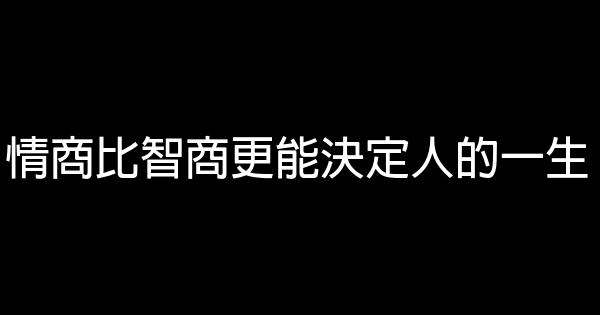 情商比智商更能決定人的一生